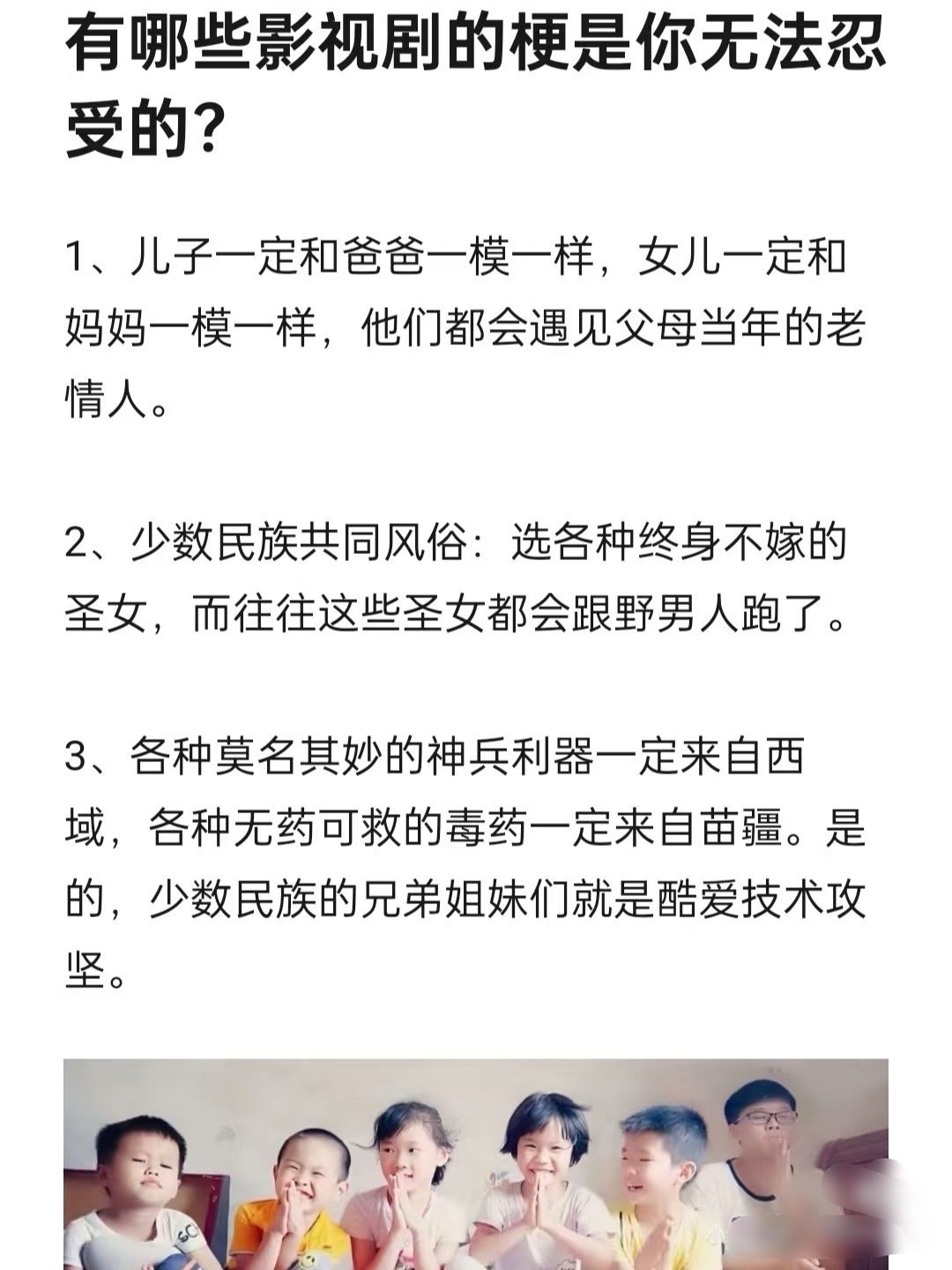 有哪些影视剧的梗是你无法忍受的？

1、儿子一定和爸爸一模一样，女儿一定和妈妈一模一样，他们都会遇见父母当年的老情人。

2、少数民族共同风俗：选各种终身不嫁的圣女，而往往这些圣女都会跟野男人跑了。

3、各种莫名其妙的神兵利器一定来自西域，各种无药可救的毒药一定来自苗疆。是的，少数民族的兄弟姐妹们就是酷爱技术攻坚。